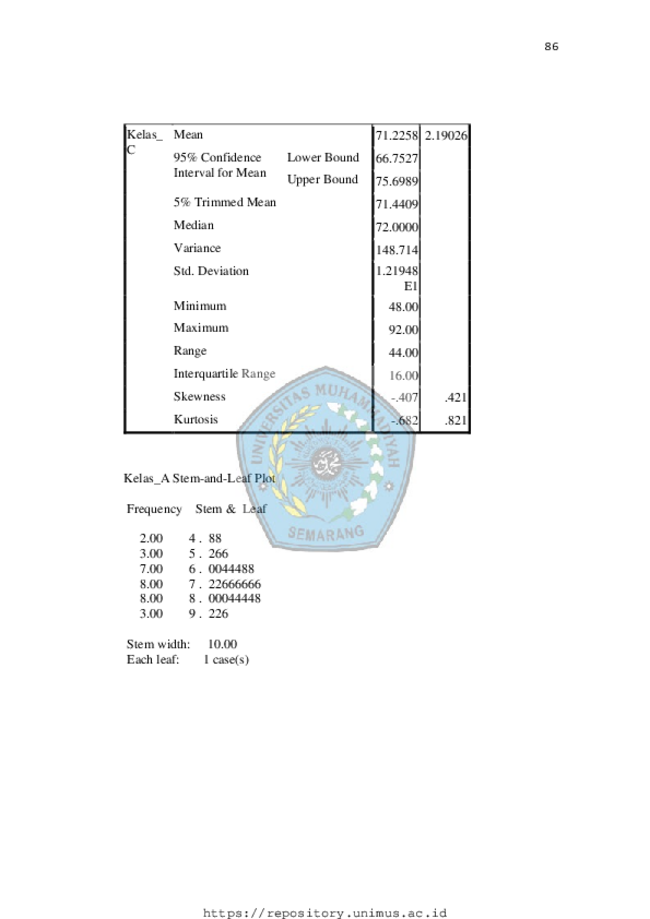 86

| Kelas_C | Mean | | 71.2258 | 2.19026 |
|---|---|---|---|---|
| | 95% Confidence Interval for Mean | Lower Bound | 66.7527 | |
| | | Upper Bound | 75.6989 | |
| | 5% Trimmed Mean | | 71.4409 | |
| | Median | | 72.0000 | |
| | Variance | | 148.714 | |
| | Std. Deviation | | 1.21948E1 | |
| | Minimum | | 48.00 | |
| | Maximum | | 92.00 | |
| | Range | | 44.00 | |
| | Interquartile Range | | 16.00 | |
| | Skewness | | -.407 | .421 |
| | Kurtosis | | -.682 | .821 |

Kelas_A Stem-and-Leaf Plot

Frequency Stem & Leaf

2.00 4 . 88
3.00 5 . 266
7.00 6 . 0044488
8.00 7 . 22666666
8.00 8 . 00044448
3.00 9 . 226

Stem width: 10.00
Each leaf: 1 case(s)

https://repository.unimus.ac.id

UNIVERSITAS MUHAMMADIYAH SEMARANG